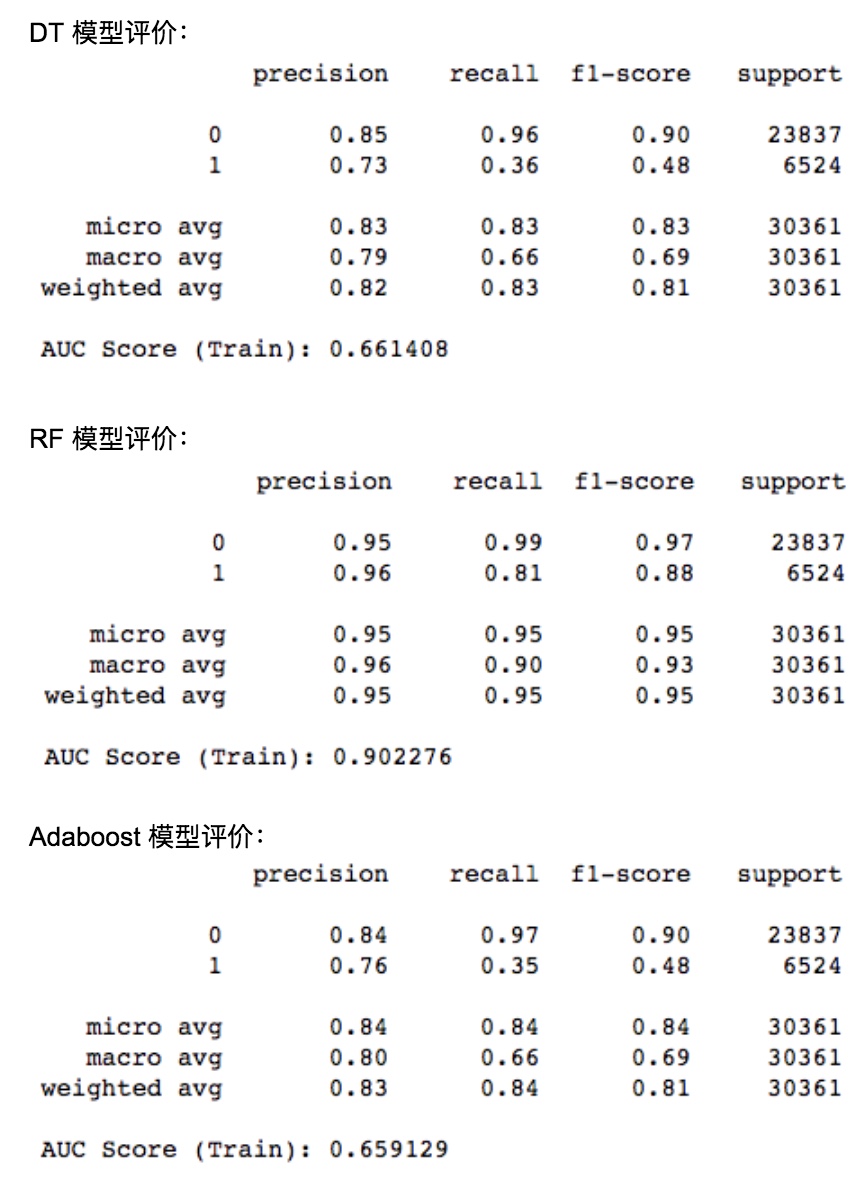 DT 模型评价：

| | precision | recall | f1-score | support |
|---|---|---|---|---|
| 0 | 0.85 | 0.96 | 0.90 | 23837 |
| 1 | 0.73 | 0.36 | 0.48 | 6524 |
| micro avg | 0.83 | 0.83 | 0.83 | 30361 |
| macro avg | 0.79 | 0.66 | 0.69 | 30361 |
| weighted avg | 0.82 | 0.83 | 0.81 | 30361 |

AUC Score (Train): 0.661408

RF 模型评价：

| | precision | recall | f1-score | support |
|---|---|---|---|---|
| 0 | 0.95 | 0.99 | 0.97 | 23837 |
| 1 | 0.96 | 0.81 | 0.88 | 6524 |
| micro avg | 0.95 | 0.95 | 0.95 | 30361 |
| macro avg | 0.96 | 0.90 | 0.93 | 30361 |
| weighted avg | 0.95 | 0.95 | 0.95 | 30361 |

AUC Score (Train): 0.902276

Adaboost 模型评价：

| | precision | recall | f1-score | support |
|---|---|---|---|---|
| 0 | 0.84 | 0.97 | 0.90 | 23837 |
| 1 | 0.76 | 0.35 | 0.48 | 6524 |
| micro avg | 0.84 | 0.84 | 0.84 | 30361 |
| macro avg | 0.80 | 0.66 | 0.69 | 30361 |
| weighted avg | 0.83 | 0.84 | 0.81 | 30361 |

AUC Score (Train): 0.659129